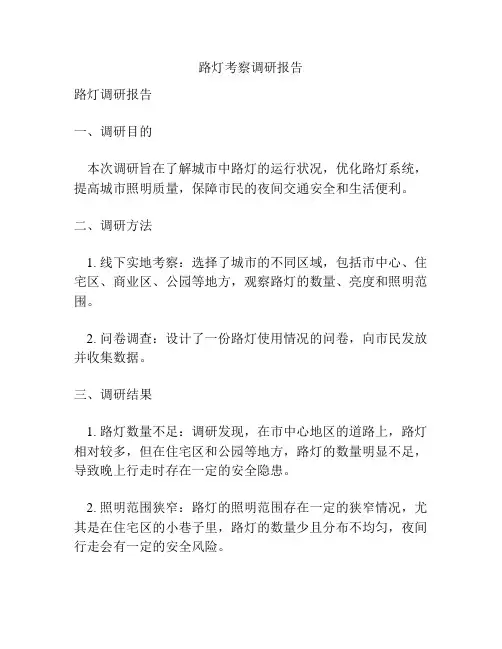 路灯考察调研报告

路灯调研报告

一、调研目的

本次调研旨在了解城市中路灯的运行状况，优化路灯系统，提高城市照明质量，保障市民的夜间交通安全和生活便利。

二、调研方法

1. 线下实地考察：选择了城市的不同区域，包括市中心、住宅区、商业区、公园等地方，观察路灯的数量、亮度和照明范围。

2. 问卷调查：设计了一份路灯使用情况的问卷，向市民发放并收集数据。

三、调研结果

1. 路灯数量不足：调研发现，在市中心地区的道路上，路灯相对较多，但在住宅区和公园等地方，路灯的数量明显不足，导致晚上行走时存在一定的安全隐患。

2. 照明范围狭窄：路灯的照明范围存在一定的狭窄情况，尤其是在住宅区的小巷子里，路灯的数量少且分布不均匀，夜间行走会有一定的安全风险。